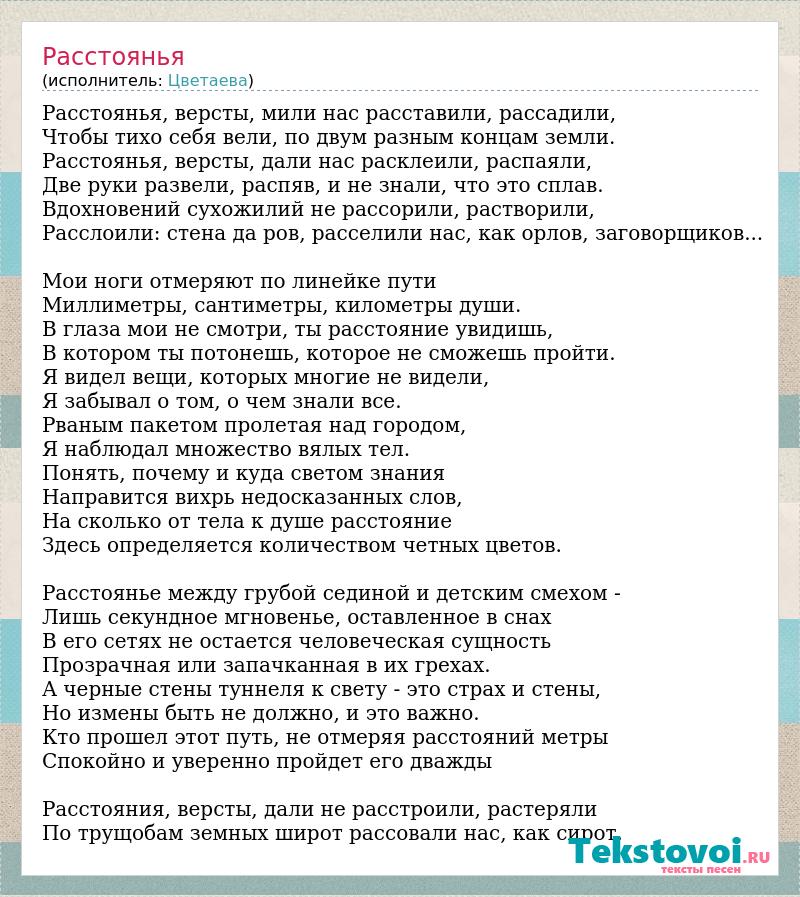 Расстоянья
(исполнитель: Цветаева)

Расстоянья, версты, мили нас расставили, рассадили,
Чтобы тихо себя вели, по двум разным концам земли.
Расстоянья, версты, дали нас расклеили, распаяли,
Две руки развели, распяв, и не знали, что это сплав.
Вдохновений сухожилий не рассорили, растворили,
Расслоили: стена да ров, расселили нас, как орлов, заговорщиков...

Мои ноги отмеряют по линейке пути
Миллиметры, сантиметры, километры души.
В глаза мои не смотри, ты расстояние увидишь,
В котором ты потонешь, которое не сможешь пройти.
Я видел вещи, которых многие не видели,
Я забывал о том, о чем знали все.
Рваным пакетом пролетая над городом,
Я наблюдал множество вялых тел.
Понять, почему и куда светом знания
Направится вихрь недосказанных слов,
На сколько от тела к душе расстояние
Здесь определяется количеством четных цветов.

Расстоянье между грубой сединой и детским смехом -
Лишь секундное мгновенье, оставленное в снах
В его сетях не остается человеческая сущность
Прозрачная или запачканная в их грехах.
А черные стены туннеля к свету - это страх и стены,
Но измены быть не должно, и это важно.
Кто прошел этот путь, не отмеряя расстояний метры
Спокойно и уверенно пройдет его дважды

Расстояния, версты, дали не расстроили, растеряли
По трущобам земных широт рассовали нас, как сирот

Tekstovoi.RU
тексты песен